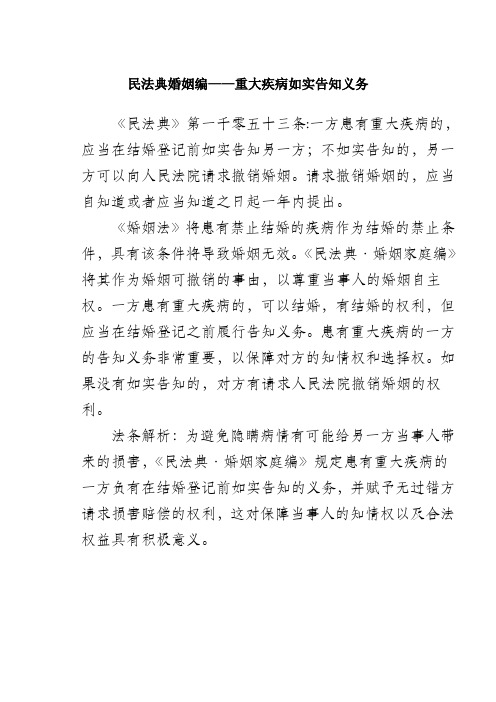 民法典婚姻编——重大疾病如实告知义务

《民法典》第一千零五十三条:一方患有重大疾病的，应当在结婚登记前如实告知另一方；不如实告知的，另一方可以向人民法院请求撤销婚姻。请求撤销婚姻的，应当自知道或者应当知道之日起一年内提出。

《婚姻法》将患有禁止结婚的疾病作为结婚的禁止条件，具有该条件将导致婚姻无效。《民法典·婚姻家庭编》将其作为婚姻可撤销的事由，以尊重当事人的婚姻自主权。一方患有重大疾病的，可以结婚，有结婚的权利，但应当在结婚登记之前履行告知义务。患有重大疾病的一方的告知义务非常重要，以保障对方的知情权和选择权。如果没有如实告知的，对方有请求人民法院撤销婚姻的权利。

法条解析：为避免隐瞒病情有可能给另一方当事人带来的损害，《民法典·婚姻家庭编》规定患有重大疾病的一方负有在结婚登记前如实告知的义务，并赋予无过错方请求损害赔偿的权利，这对保障当事人的知情权以及合法权益具有积极意义。